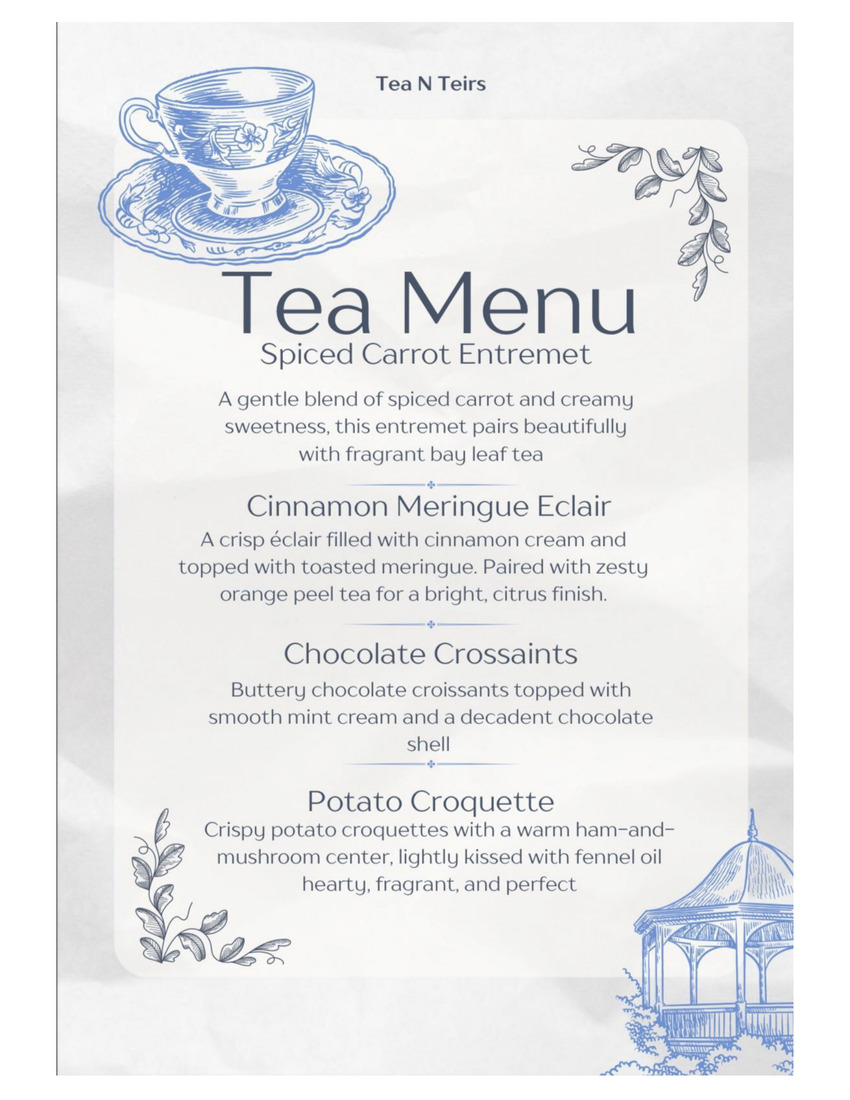 Tea N Teirs

Tea Menu

Spiced Carrot Entremet

A gentle blend of spiced carrot and creamy sweetness, this entremet pairs beautifully with fragrant bay leaf tea

Cinnamon Meringue Eclair

A crisp éclair filled with cinnamon cream and topped with toasted meringue. Paired with zesty orange peel tea for a bright, citrus finish.

Chocolate Crossaints

Buttery chocolate croissants topped with smooth mint cream and a decadent chocolate shell

Potato Croquette

Crispy potato croquettes with a warm ham-and-mushroom center, lightly kissed with fennel oil hearty, fragrant, and perfect